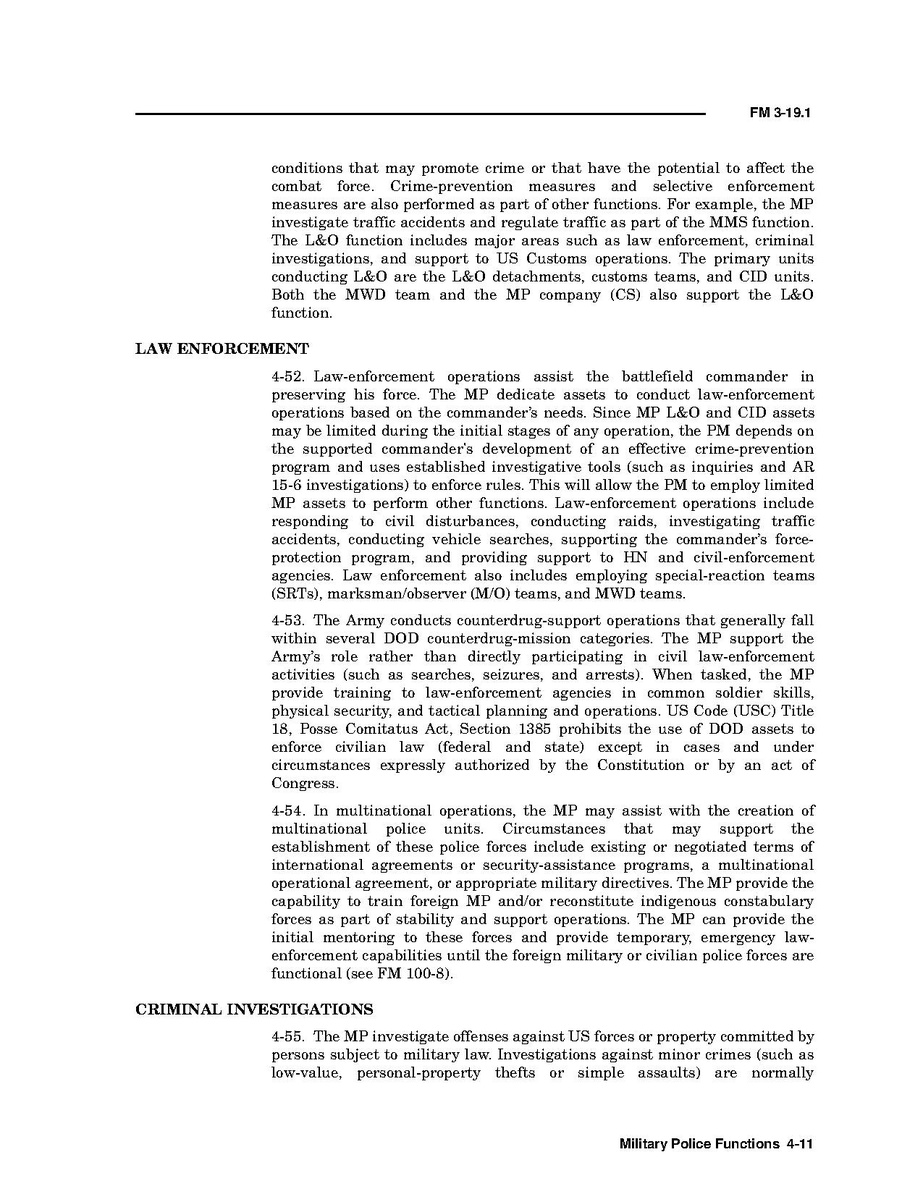 FM 3-19.1

conditions that may promote crime or that have the potential to affect the combat force. Crime-prevention measures and selective enforcement measures are also performed as part of other functions. For example, the MP investigate traffic accidents and regulate traffic as part of the MMS function. The L&O function includes major areas such as law enforcement, criminal investigations, and support to US Customs operations. The primary units conducting L&O are the L&O detachments, customs teams, and CID units. Both the MWD team and the MP company (CS) also support the L&O function.

LAW ENFORCEMENT

4-52. Law-enforcement operations assist the battlefield commander in preserving his force. The MP dedicate assets to conduct law-enforcement operations based on the commander's needs. Since MP L&O and CID assets may be limited during the initial stages of any operation, the PM depends on the supported commander's development of an effective crime-prevention program and uses established investigative tools (such as inquiries and AR 15-6 investigations) to enforce rules. This will allow the PM to employ limited MP assets to perform other functions. Law-enforcement operations include responding to civil disturbances, conducting raids, investigating traffic accidents, conducting vehicle searches, supporting the commander's force-protection program, and providing support to HN and civil-enforcement agencies. Law enforcement also includes employing special-reaction teams (SRTs), marksman/observer (M/O) teams, and MWD teams.

4-53. The Army conducts counterdrug-support operations that generally fall within several DOD counterdrug-mission categories. The MP support the Army's role rather than directly participating in civil law-enforcement activities (such as searches, seizures, and arrests). When tasked, the MP provide training to law-enforcement agencies in common soldier skills, physical security, and tactical planning and operations. US Code (USC) Title 18, Posse Comitatus Act, Section 1385 prohibits the use of DOD assets to enforce civilian law (federal and state) except in cases and under circumstances expressly authorized by the Constitution or by an act of Congress.

4-54. In multinational operations, the MP may assist with the creation of multinational police units. Circumstances that may support the establishment of these police forces include existing or negotiated terms of international agreements or security-assistance programs, a multinational operational agreement, or appropriate military directives. The MP provide the capability to train foreign MP and/or reconstitute indigenous constabulary forces as part of stability and support operations. The MP can provide the initial mentoring to these forces and provide temporary, emergency law-enforcement capabilities until the foreign military or civilian police forces are functional (see FM 100-8).

CRIMINAL INVESTIGATIONS

4-55. The MP investigate offenses against US forces or property committed by persons subject to military law. Investigations against minor crimes (such as low-value, personal-property thefts or simple assaults) are normally

Military Police Functions 4-11